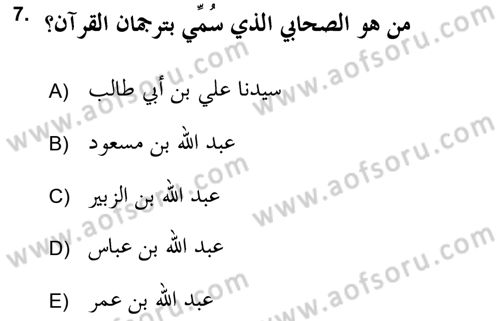 7. من هو الصحابي الذي سُمِّي بترجمان القرآن؟

A) سيدنا علي بن أبي طالب

B) عبد الله بن مسعود

C) عبد الله بن الزبير

D) عبد الله بن عباس

E) عبد الله بن عمر

www.aofsoru.com